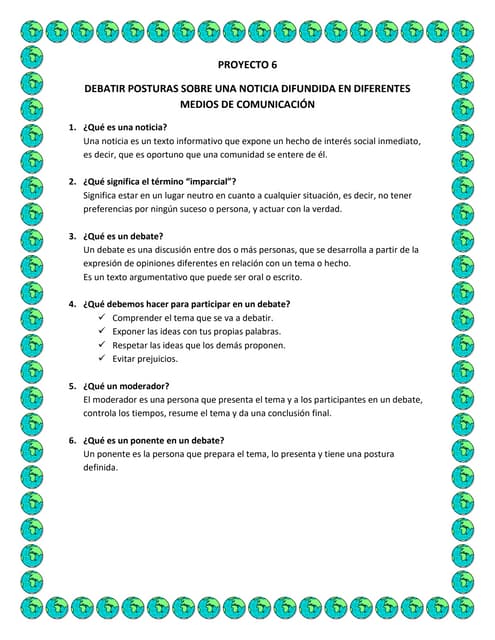 PROYECTO 6

DEBATIR POSTURAS SOBRE UNA NOTICIA DIFUNDIDA EN DIFERENTES MEDIOS DE COMUNICACIÓN

1. ¿Qué es una noticia?
Una noticia es un texto informativo que expone un hecho de interés social inmediato, es decir, que es oportuno que una comunidad se entere de él.

2. ¿Qué significa el término "imparcial"?
Significa estar en un lugar neutro en cuanto a cualquier situación, es decir, no tener preferencias por ningún suceso o persona, y actuar con la verdad.

3. ¿Qué es un debate?
Un debate es una discusión entre dos o más personas, que se desarrolla a partir de la expresión de opiniones diferentes en relación con un tema o hecho.
Es un texto argumentativo que puede ser oral o escrito.

4. ¿Qué debemos hacer para participar en un debate?
✓ Comprender el tema que se va a debatir.
✓ Exponer las ideas con tus propias palabras.
✓ Respetar las ideas que los demás proponen.
✓ Evitar prejuicios.

5. ¿Qué un moderador?
El moderador es una persona que presenta el tema y a los participantes en un debate, controla los tiempos, resume el tema y da una conclusión final.

6. ¿Qué es un ponente en un debate?
Un ponente es la persona que prepara el tema, lo presenta y tiene una postura definida.